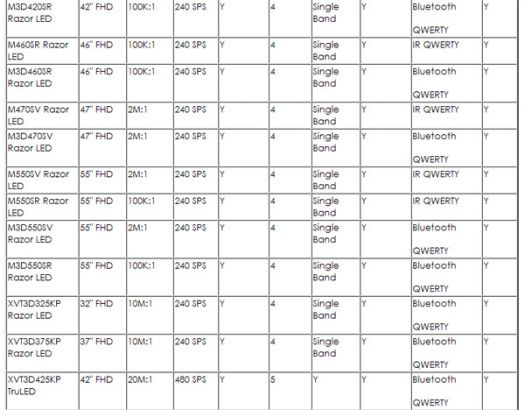 | M3D420SR Razor LED | 42" FHD | 100K:1 | 240 SPS | Y | 4 | Single Band | Y | Bluetooth QWERTY | Y |
|---|---|---|---|---|---|---|---|---|---|
| M460SR Razor LED | 46" FHD | 100K:1 | 240 SPS | Y | 4 | Single Band | Y | IR QWERTY | Y |
| M3D460SR Razor LED | 46" FHD | 100K:1 | 240 SPS | Y | 4 | Single Band | Y | Bluetooth QWERTY | Y |
| M470SV Razor LED | 47" FHD | 2M:1 | 240 SPS | Y | 4 | Single Band | Y | IR QWERTY | Y |
| M3D470SV Razor LED | 47" FHD | 2M:1 | 240 SPS | Y | 4 | Single Band | Y | Bluetooth QWERTY | Y |
| M550SV Razor LED | 55" FHD | 2M:1 | 240 SPS | Y | 4 | Single Band | Y | IR QWERTY | Y |
| M550SR Razor LED | 55" FHD | 100K:1 | 240 SPS | Y | 4 | Single Band | Y | IR QWERTY | Y |
| M3D550SV Razor LED | 55" FHD | 2M:1 | 240 SPS | Y | 4 | Single Band | Y | Bluetooth QWERTY | Y |
| M3D550SR Razor LED | 55" FHD | 100K:1 | 240 SPS | Y | 4 | Single Band | Y | Bluetooth QWERTY | Y |
| XVT3D325KP Razor LED | 32" FHD | 10M:1 | 240 SPS | Y | 4 | Single Band | Y | Bluetooth QWERTY | Y |
| XVT3D375KP Razor LED | 37" FHD | 10M:1 | 240 SPS | Y | 4 | Single Band | Y | Bluetooth QWERTY | Y |
| XVT3D425KP TruLED | 42" FHD | 20M:1 | 480 SPS | Y | 5 | Y | Y | Bluetooth QWERTY | Y |